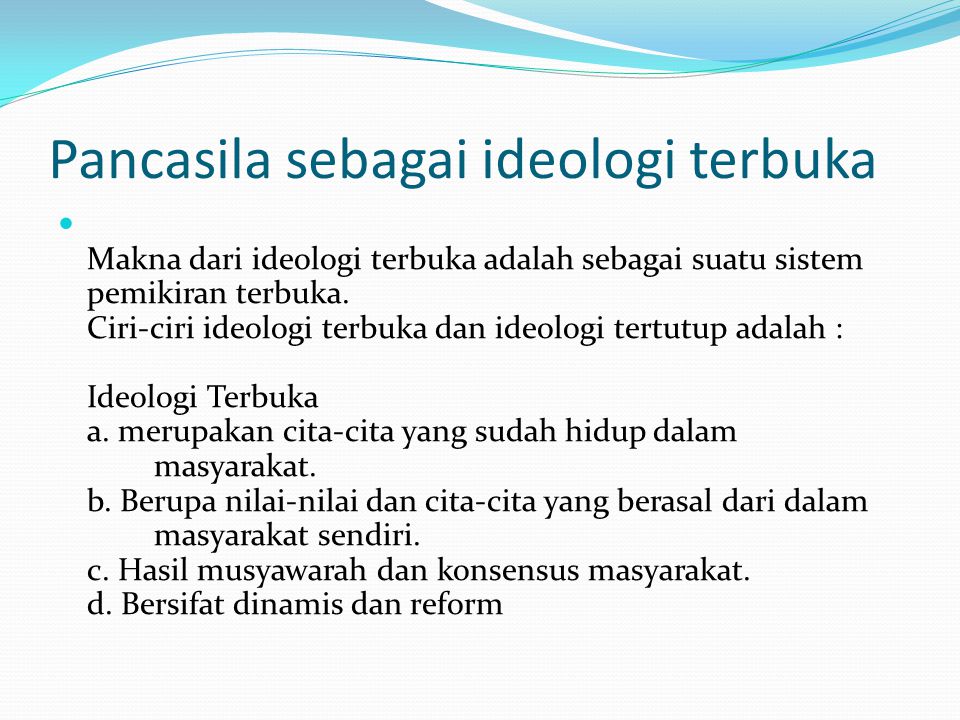 Pancasila sebagai ideologi terbuka

Makna dari ideologi terbuka adalah sebagai suatu sistem pemikiran terbuka.
Ciri-ciri ideologi terbuka dan ideologi tertutup adalah :

Ideologi Terbuka
a. merupakan cita-cita yang sudah hidup dalam masyarakat.
b. Berupa nilai-nilai dan cita-cita yang berasal dari dalam masyarakat sendiri.
c. Hasil musyawarah dan konsensus masyarakat.
d. Bersifat dinamis dan reform